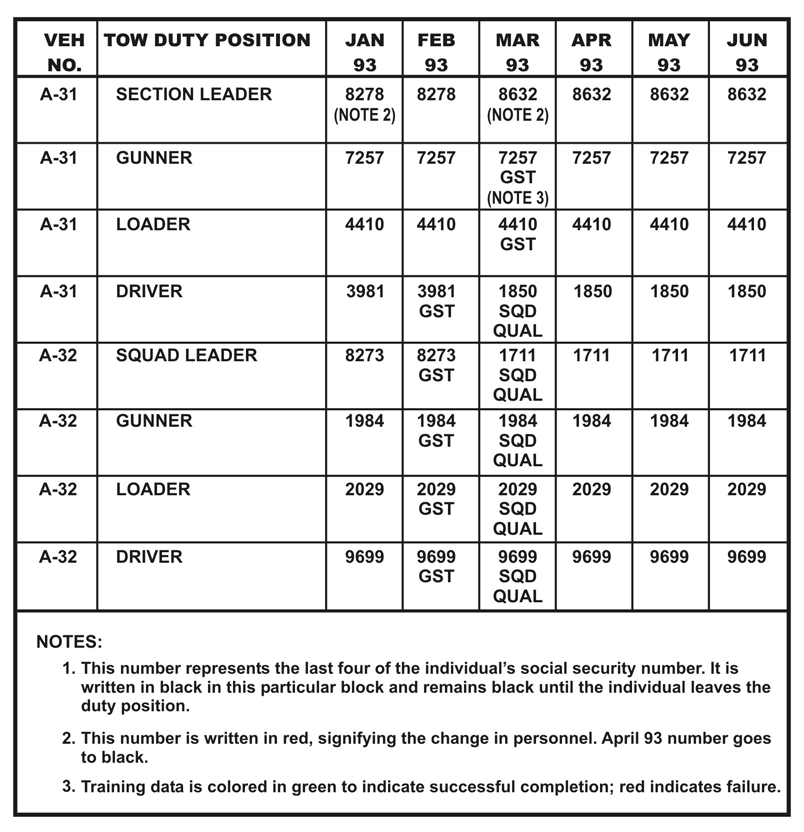 | VEH NO. | TOW DUTY POSITION | JAN 93 | FEB 93 | MAR 93 | APR 93 | MAY 93 | JUN 93 |
|---|---|---|---|---|---|---|---|
| A-31 | SECTION LEADER | 8278 (NOTE 2) | 8278 | 8632 (NOTE 2) | 8632 | 8632 | 8632 |
| A-31 | GUNNER | 7257 | 7257 | 7257 GST (NOTE 3) | 7257 | 7257 | 7257 |
| A-31 | LOADER | 4410 | 4410 | 4410 GST | 4410 | 4410 | 4410 |
| A-31 | DRIVER | 3981 | 3981 GST | 1850 SQD QUAL | 1850 | 1850 | 1850 |
| A-32 | SQUAD LEADER | 8273 | 8273 GST | 1711 SQD QUAL | 1711 | 1711 | 1711 |
| A-32 | GUNNER | 1984 | 1984 GST | 1984 SQD QUAL | 1984 | 1984 | 1984 |
| A-32 | LOADER | 2029 | 2029 GST | 2029 SQD QUAL | 2029 | 2029 | 2029 |
| A-32 | DRIVER | 9699 | 9699 GST | 9699 SQD QUAL | 9699 | 9699 | 9699 |

NOTES:

1. This number represents the last four of the individual's social security number. It is written in black in this particular block and remains black until the individual leaves the duty position.

2. This number is written in red, signifying the change in personnel. April 93 number goes to black.

3. Training data is colored in green to indicate successful completion; red indicates failure.